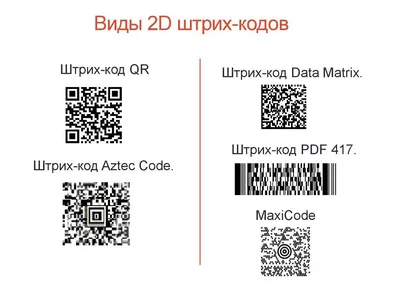 Виды 2D штрих-кодов

Штрих-код QR

Штрих-код Aztec Code.

Штрих-код Data Matrix.

Штрих-код PDF 417.

MaxiCode